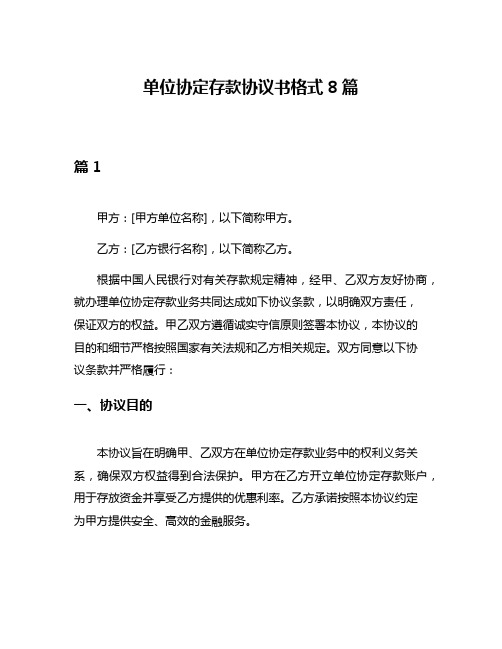 单位协定存款协议书格式 8 篇

篇 1

甲方：[甲方单位名称]，以下简称甲方。

乙方：[乙方银行名称]，以下简称乙方。

根据中国人民银行对有关存款规定精神，经甲、乙双方友好协商，就办理单位协定存款业务共同达成如下协议条款，以明确双方责任，保证双方的权益。甲乙双方遵循诚实守信原则签署本协议，本协议的目的和细节严格按照国家有关法规和乙方相关规定。双方同意以下协议条款并严格履行：

一、协议目的

本协议旨在明确甲、乙双方在单位协定存款业务中的权利义务关系，确保双方权益得到合法保护。甲方在乙方开立单位协定存款账户，用于存放资金并享受乙方提供的优惠利率。乙方承诺按照本协议约定为甲方提供安全、高效的金融服务。